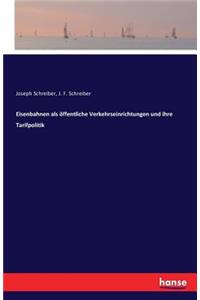 Joseph Schreiber, J. F. Schreiber

Eisenbahnen als öffentliche Verkehrseinrichtungen und ihre Tarifpolitik

hanse